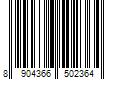 8 904366 502364